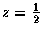 $z = \frac{1}{2}$